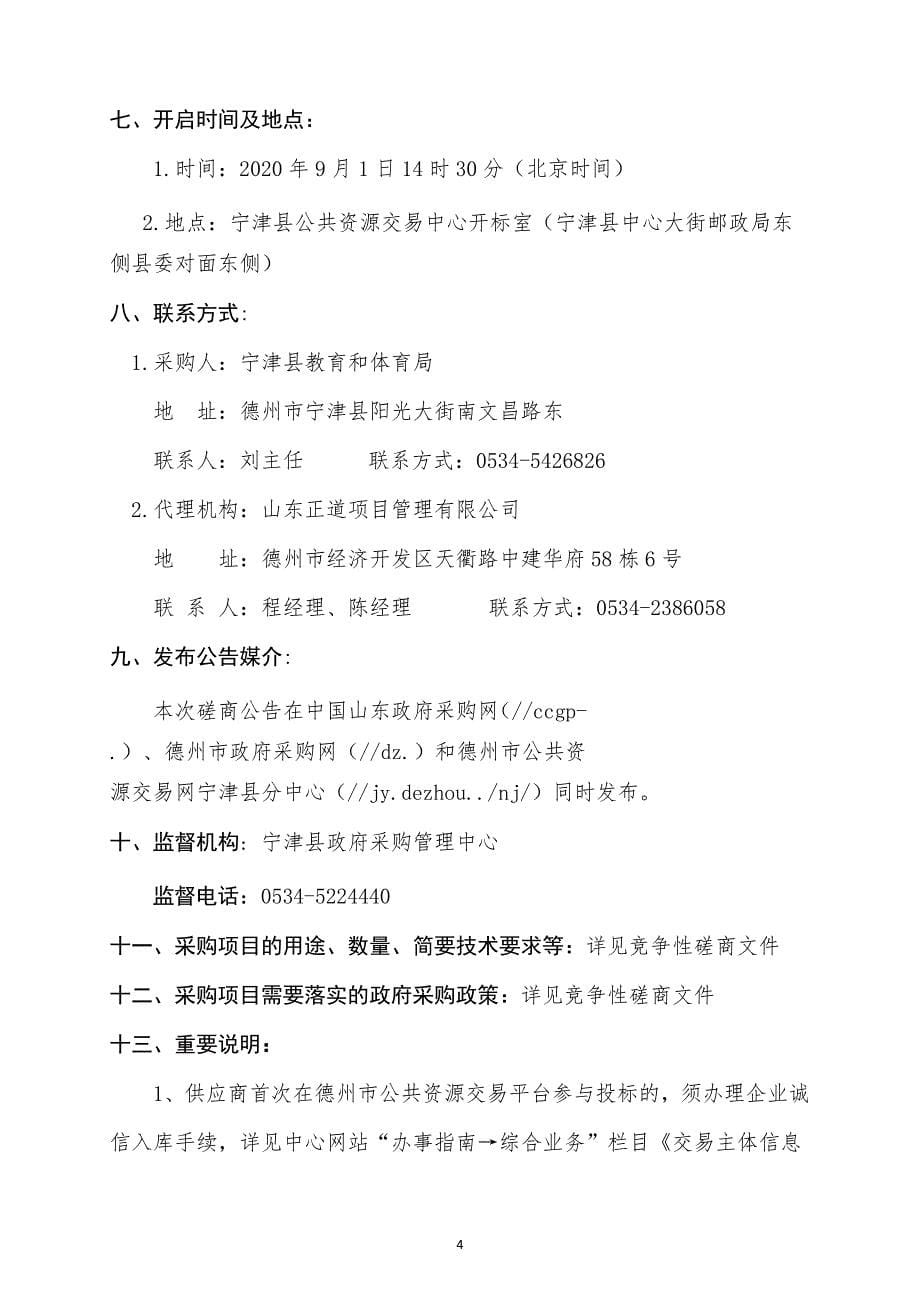 七、开启时间及地点：

1.时间：2020 年 9 月 1 日 14 时 30 分（北京时间）

2.地点：宁津县公共资源交易中心开标室（宁津县中心大街邮政局东侧县委对面东侧）

八、联系方式:

1.采购人：宁津县教育和体育局

地　址：德州市宁津县阳光大街南文昌路东

联系人：刘主任　　　联系方式：0534-5426826

2.代理机构：山东正道项目管理有限公司

地　　址：德州市经济开发区天衢路中建华府 58 栋 6 号

联 系 人：程经理、陈经理　　　联系方式：0534-2386058

九、发布公告媒介:

本次磋商公告在中国山东政府采购网（//ccgp-.）、德州市政府采购网（//dz.）和德州市公共资源交易网宁津县分中心（//jy.dezhou../nj/）同时发布。

十、监督机构: 宁津县政府采购管理中心

监督电话：0534-5224440

十一、采购项目的用途、数量、简要技术要求等：详见竞争性磋商文件

十二、采购项目需要落实的政府采购政策：详见竞争性磋商文件

十三、重要说明：

1、供应商首次在德州市公共资源交易平台参与投标的，须办理企业诚信入库手续，详见中心网站“办事指南→综合业务”栏目《交易主体信息

4